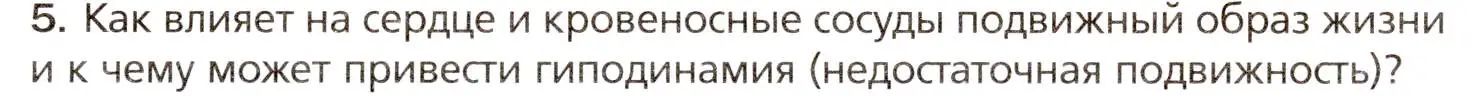 5. Как влияет на сердце и кровеносные сосуды подвижный образ жизни и к чему может привести гиподинамия (недостаточная подвижность)?